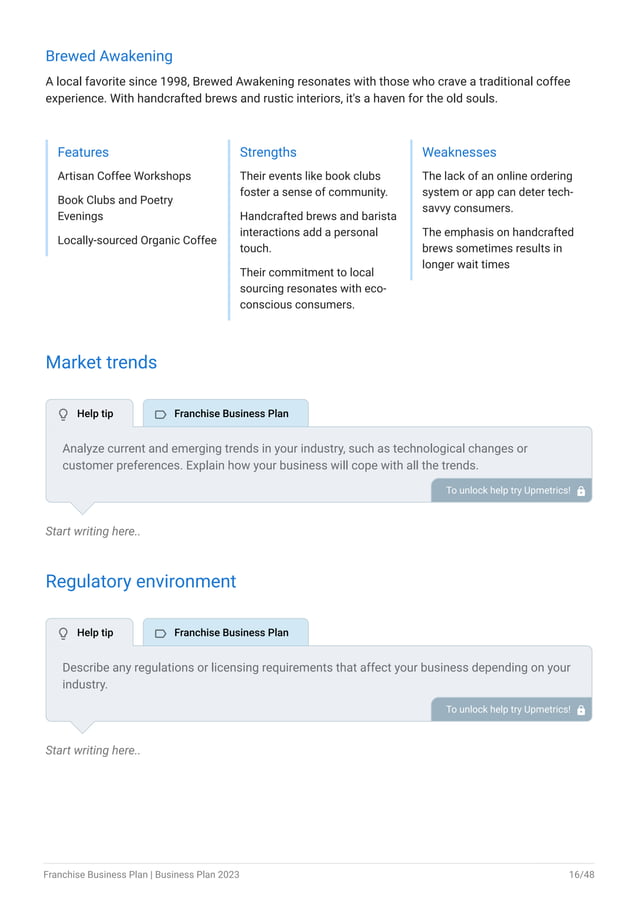 Brewed Awakening

A local favorite since 1998, Brewed Awakening resonates with those who crave a traditional coffee experience. With handcrafted brews and rustic interiors, it's a haven for the old souls.

Features

Artisan Coffee Workshops

Book Clubs and Poetry Evenings

Locally-sourced Organic Coffee

Strengths

Their events like book clubs foster a sense of community.

Handcrafted brews and barista interactions add a personal touch.

Their commitment to local sourcing resonates with eco-conscious consumers.

Weaknesses

The lack of an online ordering system or app can deter tech-savvy consumers.

The emphasis on handcrafted brews sometimes results in longer wait times

Market trends

Help tip

Franchise Business Plan

Analyze current and emerging trends in your industry, such as technological changes or customer preferences. Explain how your business will cope with all the trends.

To unlock help try Upmetrics!

Start writing here..

Regulatory environment

Help tip

Franchise Business Plan

Describe any regulations or licensing requirements that affect your business depending on your industry.

To unlock help try Upmetrics!

Start writing here..

Franchise Business Plan | Business Plan 2023

16/48